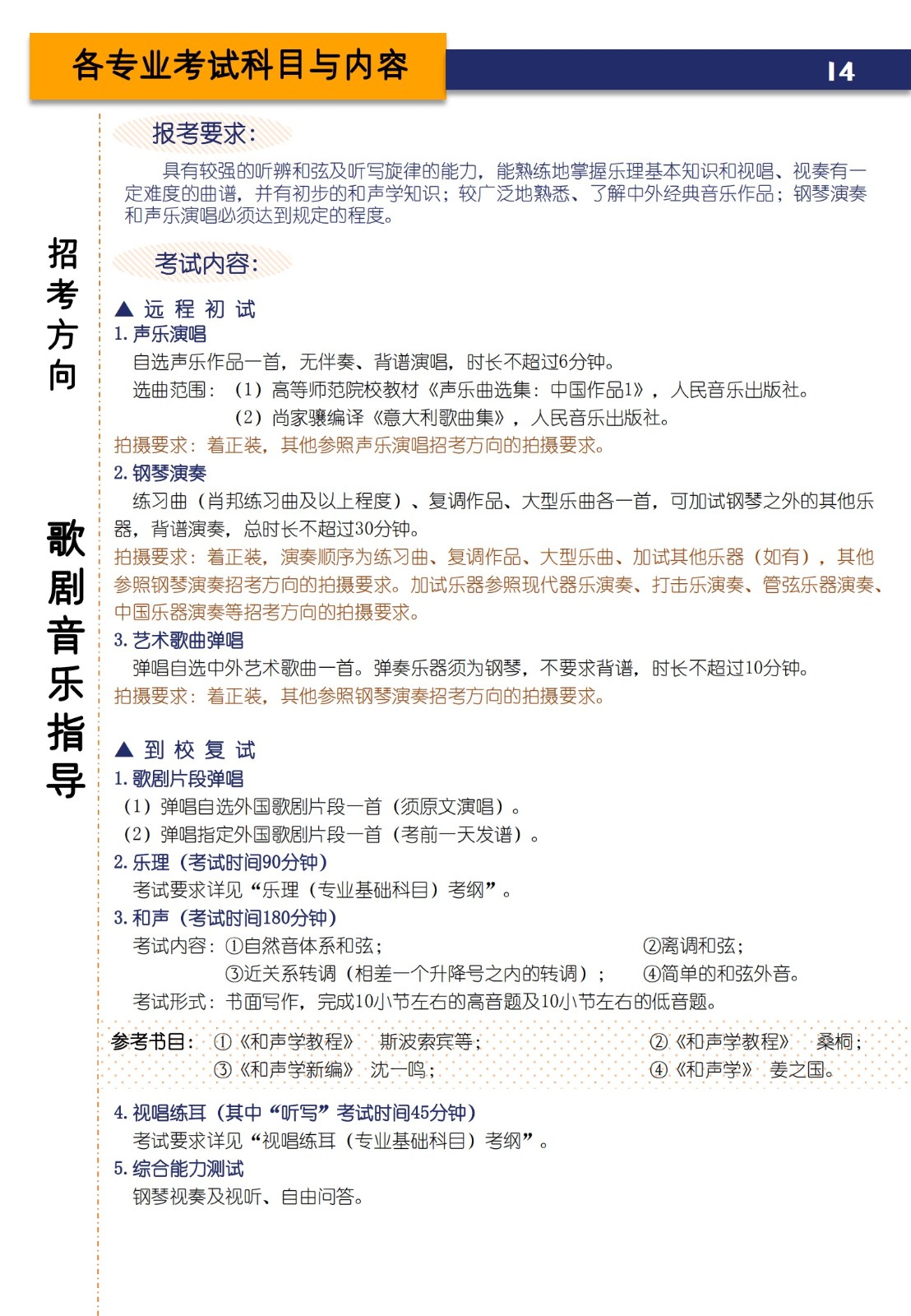 各专业考试科目与内容

14

招考方向

歌剧音乐指导

报考要求：

具有较强的听辨和弦及听写旋律的能力，能熟练地掌握乐理基本知识和视唱、视奏有一定难度的曲谱，并有初步的和声学知识；较广泛地熟悉、了解中外经典音乐作品；钢琴演奏和声乐演唱必须达到规定的程度。

考试内容：

▲ 远 程 初 试

1. 声乐演唱

自选声乐作品一首，无伴奏、背谱演唱，时长不超过6分钟。

选曲范围：（1）高等师范院校教材《声乐曲选集：中国作品1》，人民音乐出版社。

（2）尚家骧编译《意大利歌曲集》，人民音乐出版社。

拍摄要求：着正装，其他参照声乐演唱招考方向的拍摄要求。

2. 钢琴演奏

练习曲（肖邦练习曲及以上程度）、复调作品、大型乐曲各一首，可加试钢琴之外的其他乐器，背谱演奏，总时长不超过30分钟。

拍摄要求：着正装，演奏顺序为练习曲、复调作品、大型乐曲、加试其他乐器（如有），其他参照钢琴演奏招考方向的拍摄要求。加试乐器参照现代器乐演奏、打击乐演奏、管弦乐器演奏、中国乐器演奏等招考方向的拍摄要求。

3. 艺术歌曲弹唱

弹唱自选中外艺术歌曲一首。弹奏乐器须为钢琴，不要求背谱，时长不超过10分钟。

拍摄要求：着正装，其他参照钢琴演奏招考方向的拍摄要求。

▲ 到 校 复 试

1. 歌剧片段弹唱

（1）弹唱自选外国歌剧片段一首（须原文演唱）。

（2）弹唱指定外国歌剧片段一首（考前一天发谱）。

2. 乐理（考试时间90分钟）

考试要求详见“乐理（专业基础科目）考纲”。

3. 和声（考试时间180分钟）

考试内容：①自然音体系和弦； ②离调和弦；

③近关系转调（相差一个升降号之内的转调）； ④简单的和弦外音。

考试形式：书面写作，完成10小节左右的高音题及10小节左右的低音题。

参考书目：①《和声学教程》 斯波索宾等； ②《和声学教程》 桑桐；

③《和声学新编》 沈一鸣； ④《和声学》 姜之国。

4. 视唱练耳（其中“听写”考试时间45分钟）

考试要求详见“视唱练耳（专业基础科目）考纲”。

5. 综合能力测试

钢琴视奏及视听、自由问答。